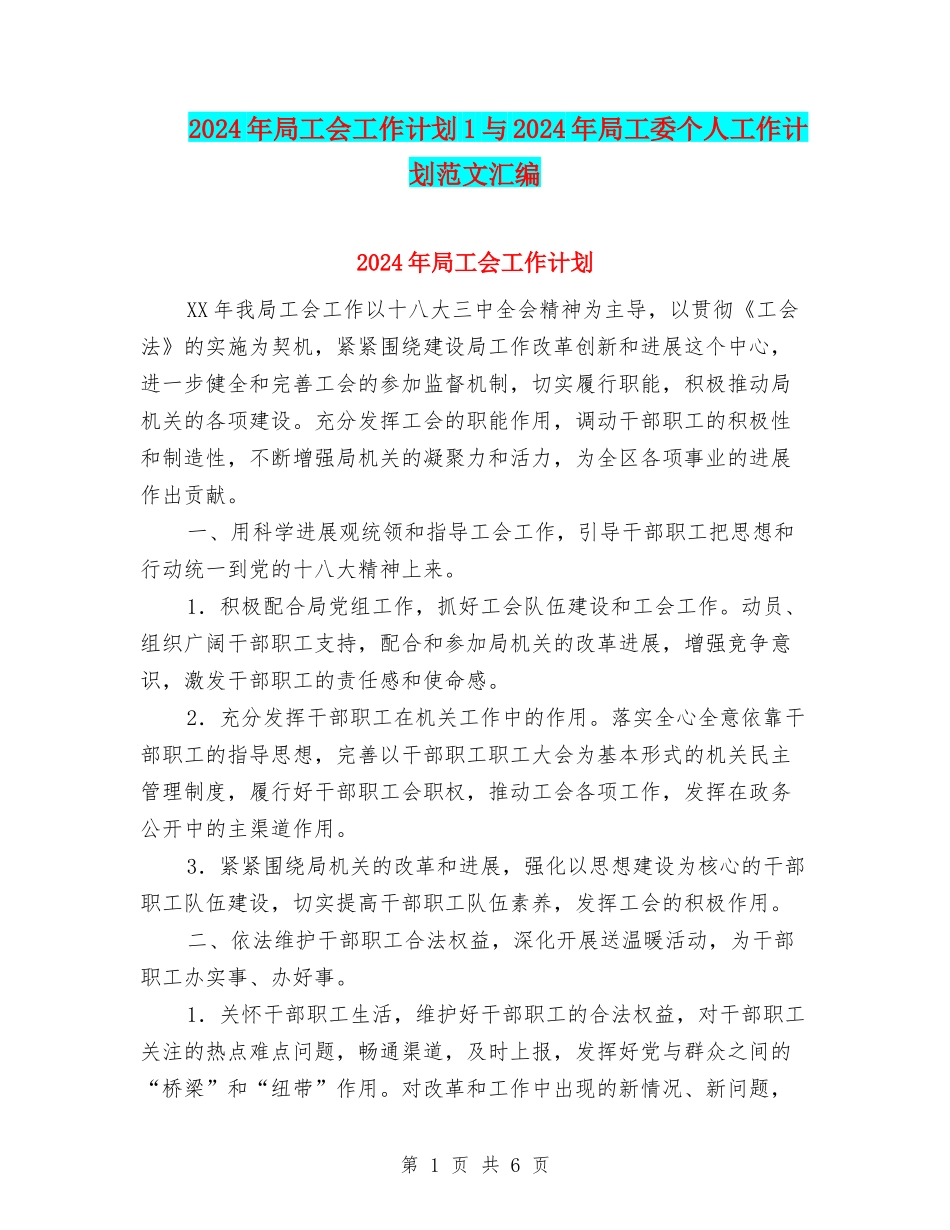 2024年局工会工作计划1与2024年局工委个人工作计划范文汇编

2024年局工会工作计划

XX年我局工会工作以十八大三中全会精神为主导，以贯彻《工会法》的实施为契机，紧紧围绕建设局工作改革创新和进展这个中心，进一步健全和完善工会的参加监督机制，切实履行职能，积极推动局机关的各项建设。充分发挥工会的职能作用，调动干部职工的积极性和制造性，不断增强局机关的凝聚力和活力，为全区各项事业的进展作出贡献。

一、用科学进展观统领和指导工会工作，引导干部职工把思想和行动统一到党的十八大精神上来。

1．积极配合局党组工作，抓好工会队伍建设和工会工作。动员、组织广阔干部职工支持，配合和参加局机关的改革进展，增强竞争意识，激发干部职工的责任感和使命感。

2．充分发挥干部职工在机关工作中的作用。落实全心全意依靠干部职工的指导思想，完善以干部职工职工大会为基本形式的机关民主管理制度，履行好干部职工会职权，推动工会各项工作，发挥在政务公开中的主渠道作用。

3．紧紧围绕局机关的改革和进展，强化以思想建设为核心的干部职工队伍建设，切实提高干部职工队伍素养，发挥工会的积极作用。

二、依法维护干部职工合法权益，深化开展送温暖活动，为干部职工办实事、办好事。

1．关怀干部职工生活，维护好干部职工的合法权益，对干部职工关注的热点难点问题，畅通渠道，及时上报，发挥好党与群众之间的“桥梁”和“纽带”作用。对改革和工作中出现的新情况、新问题，

第 1 页 共 6 页